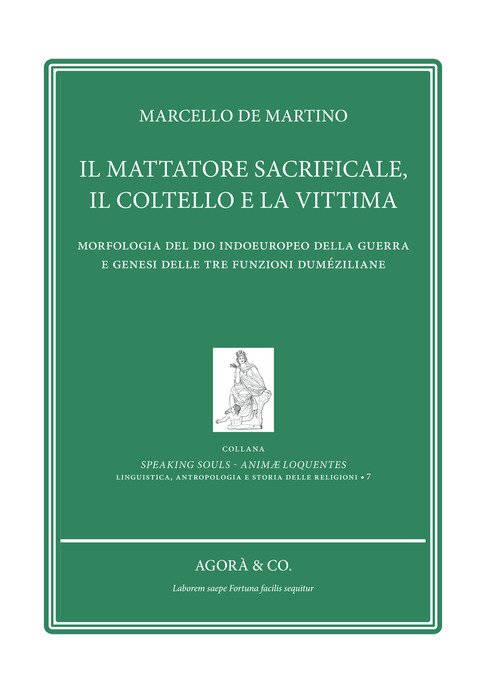 MARCELLO DE MARTINO

IL MATTATORE SACRIFICALE,
IL COLTELLO E LA VITTIMA

MORFOLOGIA DEL DIO INDOEUROPEO DELLA GUERRA
E GENESI DELLE TRE FUNZIONI DUMÉZILIANE

COLLANA
SPEAKING SOULS - ANIMÆ LOQUENTES
LINGUISTICA, ANTROPOLOGIA E STORIA DELLE RELIGIONI • 7

AGORÀ & CO.

Laborem saepe Fortuna facilis sequitur